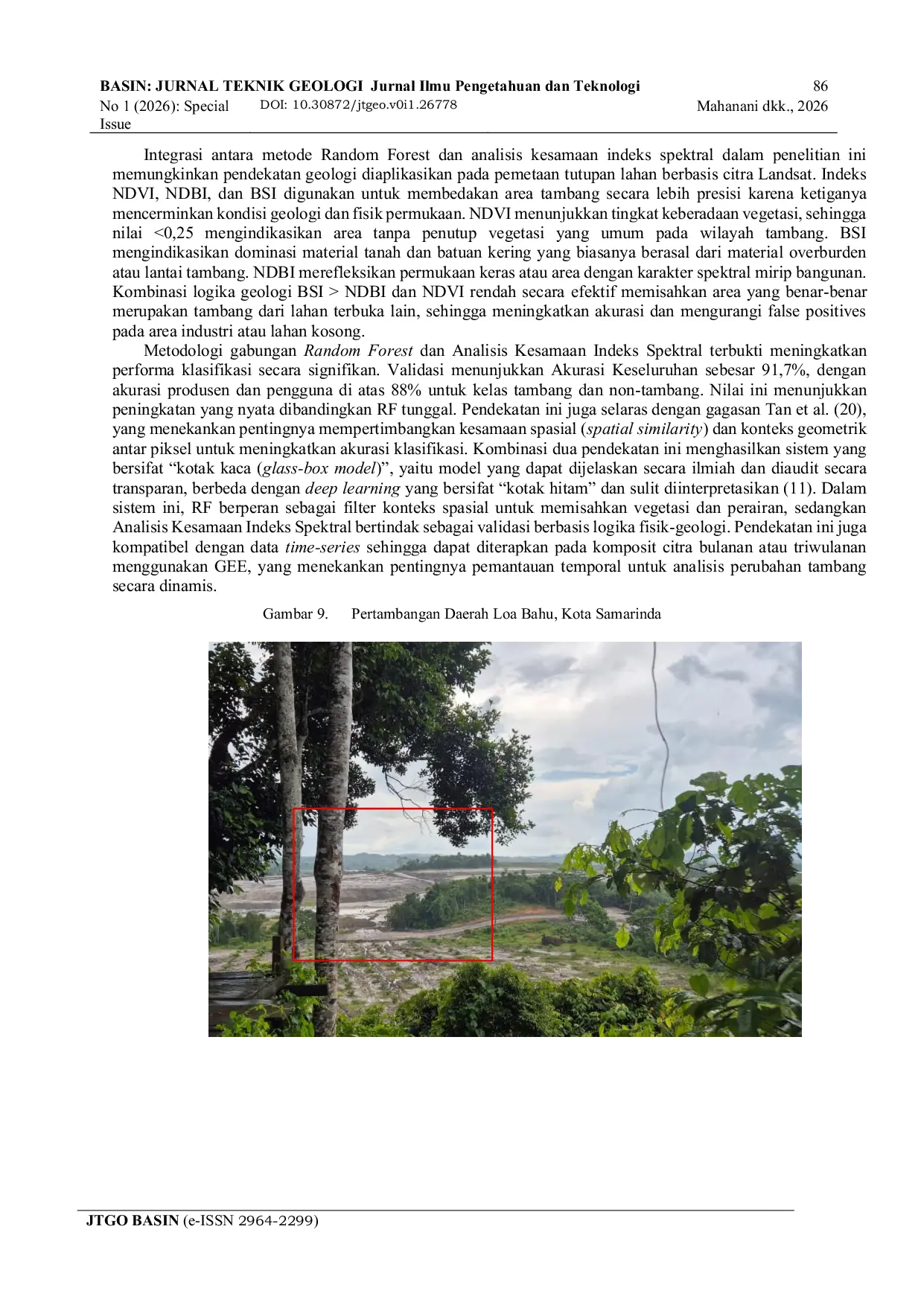 BASIN: JURNAL TEKNIK GEOLOGI Jurnal Ilmu Pengetahuan dan Teknologi
86
No 1 (2026): Special Issue
DOI: 10.30872/jtgeo.v0i1.26778
Mahanani dkk., 2026

Integrasi antara metode Random Forest dan analisis kesamaan indeks spektral dalam penelitian ini memungkinkan pendekatan geologi diaplikasikan pada pemetaan tutupan lahan berbasis citra Landsat. Indeks NDVI, NDBI, dan BSI digunakan untuk membedakan area tambang secara lebih presisi karena ketiganya mencerminkan kondisi geologi dan fisik permukaan. NDVI menunjukkan tingkat keberadaan vegetasi, sehingga nilai <0,25 mengindikasikan area tanpa penutup vegetasi yang umum pada wilayah tambang. BSI mengindikasikan dominasi material tanah dan batuan kering yang biasanya berasal dari material overburden atau lantai tambang. NDBI merefleksikan permukaan keras atau area dengan karakter spektral mirip bangunan. Kombinasi logika geologi BSI > NDBI dan NDVI rendah secara efektif memisahkan area yang benar-benar merupakan tambang dari lahan terbuka lain, sehingga meningkatkan akurasi dan mengurangi false positives pada area industri atau lahan kosong.

Metodologi gabungan Random Forest dan Analisis Kesamaan Indeks Spektral terbukti meningkatkan performa klasifikasi secara signifikan. Validasi menunjukkan Akurasi Keseluruhan sebesar 91,7%, dengan akurasi produsen dan pengguna di atas 88% untuk kelas tambang dan non-tambang. Nilai ini menunjukkan peningkatan yang nyata dibandingkan RF tunggal. Pendekatan ini juga selaras dengan gagasan Tan et al. (20), yang menekankan pentingnya mempertimbangkan kesamaan spasial (spatial similarity) dan konteks geometrik antar piksel untuk meningkatkan akurasi klasifikasi. Kombinasi dua pendekatan ini menghasilkan sistem yang bersifat “kotak kaca (glass-box model)”, yaitu model yang dapat dijelaskan secara ilmiah dan diaudit secara transparan, berbeda dengan deep learning yang bersifat “kotak hitam” dan sulit diinterpretasikan (11). Dalam sistem ini, RF berperan sebagai filter konteks spasial untuk memisahkan vegetasi dan perairan, sedangkan Analisis Kesamaan Indeks Spektral bertindak sebagai validasi berbasis logika fisik-geologi. Pendekatan ini juga kompatibel dengan data time-series sehingga dapat diterapkan pada komposit citra bulanan atau triwulanan menggunakan GEE, yang menekankan pentingnya pemantauan temporal untuk analisis perubahan tambang secara dinamis.

Gambar 9. Pertambangan Daerah Loa Bahu, Kota Samarinda

JTGO BASIN (e-ISSN 2964-2299)